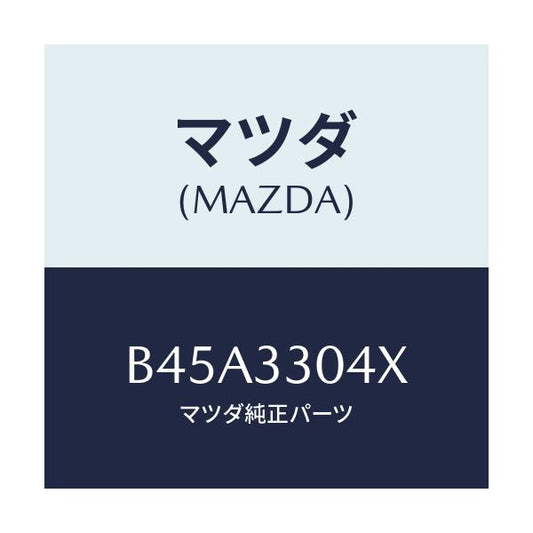 マツダ
(MAZDA)

B45A3304X
マツダ純正パーツ